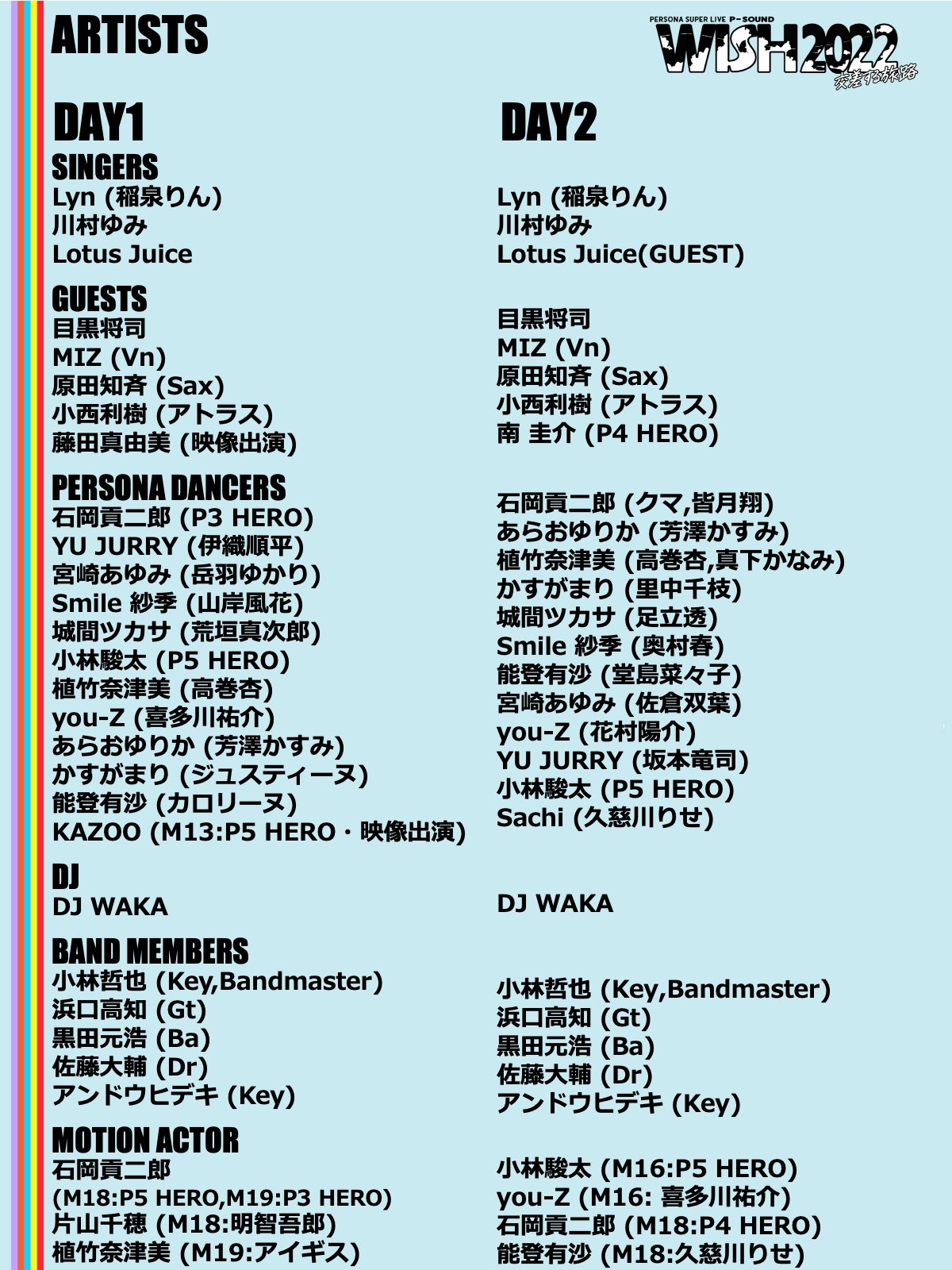 ARTISTS

PERSONA SUPER LIVE P-SOUND WISH2022 交差する旅路

DAY1

SINGERS
Lyn (稲泉りん)
川村ゆみ
Lotus Juice

GUESTS
目黒将司
MIZ (Vn)
原田知斉 (Sax)
小西利樹 (アトラス)
藤田真由美 (映像出演)

PERSONA DANCERS
石岡貢二郎 (P3 HERO)
YU JURRY (伊織順平)
宮崎あゆみ (岳羽ゆかり)
Smile 紗季 (山岸風花)
城間ツカサ (荒垣真次郎)
小林駿太 (P5 HERO)
植竹奈津美 (高巻杏)
you-Z (喜多川祐介)
あらおゆりか (芳澤かすみ)
かすがまり (ジュスティーヌ)
能登有沙 (カロリーヌ)
KAZOO (M13:P5 HERO・映像出演)

DJ
DJ WAKA

BAND MEMBERS
小林哲也 (Key,Bandmaster)
浜口高知 (Gt)
黒田元浩 (Ba)
佐藤大輔 (Dr)
アンドウヒデキ (Key)

MOTION ACTOR
石岡貢二郎
(M18:P5 HERO,M19:P3 HERO)
片山千穂 (M18:明智吾郎)
植竹奈津美 (M19:アイギス)

DAY2

Lyn (稲泉りん)
川村ゆみ
Lotus Juice(GUEST)

目黒将司
MIZ (Vn)
原田知斉 (Sax)
小西利樹 (アトラス)
南 圭介 (P4 HERO)

石岡貢二郎 (クマ,皆月翔)
あらおゆりか (芳澤かすみ)
植竹奈津美 (高巻杏,真下かなみ)
かすがまり (里中千枝)
城間ツカサ (足立透)
Smile 紗季 (奥村春)
能登有沙 (堂島菜々子)
宮崎あゆみ (佐倉双葉)
you-Z (花村陽介)
YU JURRY (坂本竜司)
小林駿太 (P5 HERO)
Sachi (久慈川りせ)

DJ WAKA

小林哲也 (Key,Bandmaster)
浜口高知 (Gt)
黒田元浩 (Ba)
佐藤大輔 (Dr)
アンドウヒデキ (Key)

小林駿太 (M16:P5 HERO)
you-Z (M16: 喜多川祐介)
石岡貢二郎 (M18:P4 HERO)
能登有沙 (M18:久慈川りせ)